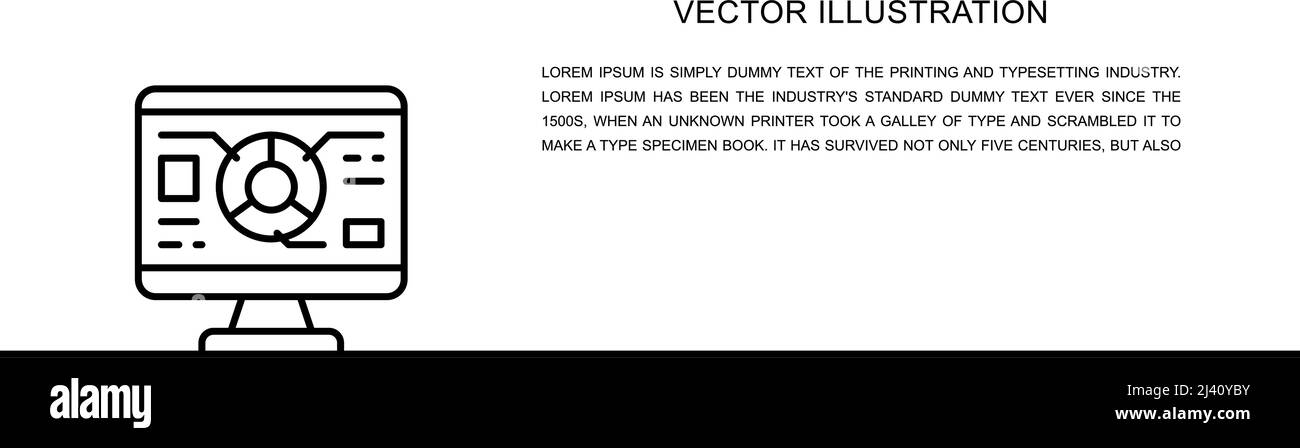 VECTOR ILLUSTRATION

LOREM IPSUM IS SIMPLY DUMMY TEXT OF THE PRINTING AND TYPESETTING INDUSTRY. LOREM IPSUM HAS BEEN THE INDUSTRY'S STANDARD DUMMY TEXT EVER SINCE THE 1500S, WHEN AN UNKNOWN PRINTER TOOK A GALLEY OF TYPE AND SCRAMBLED IT TO MAKE A TYPE SPECIMEN BOOK. IT HAS SURVIVED NOT ONLY FIVE CENTURIES, BUT ALSO

alamy

Image ID: 2J40YBY
www.alamy.com